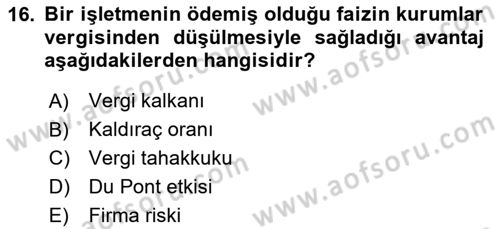 16. Bir işletmenin ödemiş olduğu faizin kurumlar vergisinden düşülmesiyle sağladığı avantaj aşağıdakilerden hangisidir?

A) Vergi kalkanı
B) Kaldıraç oranı
C) Vergi tahakkuku
D) Du Pont etkisi
E) Firma riski

www.aofsoru.com
www.aofsoru.com
www.aofsoru.com
www.aofsoru.com
www.aofsoru.com